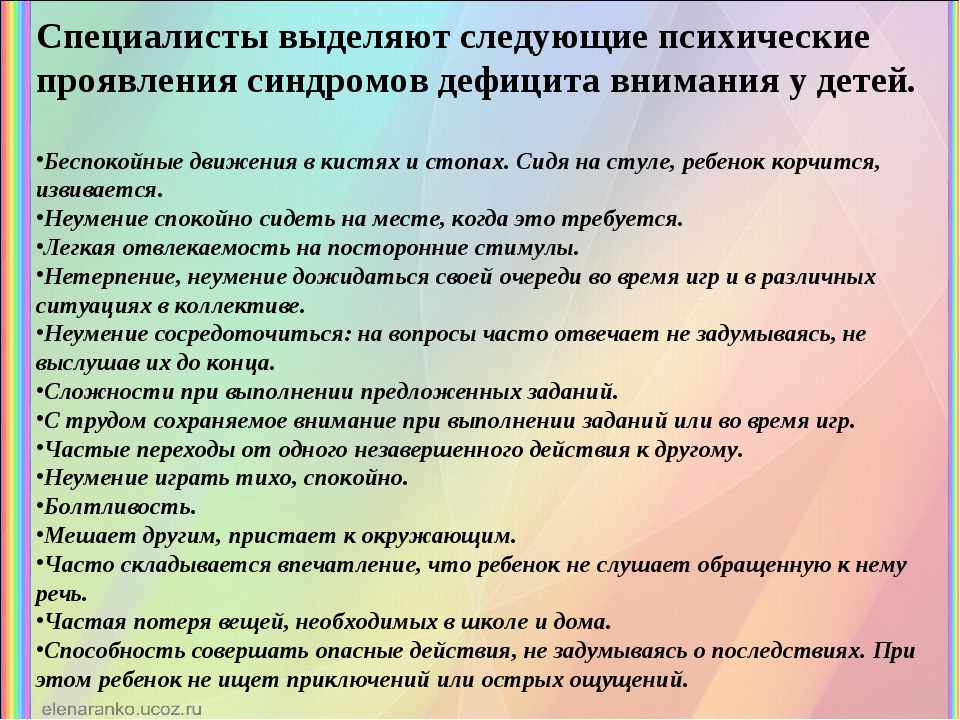 Специалисты выделяют следующие психические проявления синдромов дефицита внимания у детей.

•Беспокойные движения в кистях и стопах. Сидя на стуле, ребенок корчится, извивается.
•Неумение спокойно сидеть на месте, когда это требуется.
•Легкая отвлекаемость на посторонние стимулы.
•Нетерпение, неумение дожидаться своей очереди во время игр и в различных ситуациях в коллективе.
•Неумение сосредоточиться: на вопросы часто отвечает не задумываясь, не выслушав их до конца.
•Сложности при выполнении предложенных заданий.
•С трудом сохраняемое внимание при выполнении заданий или во время игр.
•Частые переходы от одного незавершенного действия к другому.
•Неумение играть тихо, спокойно.
•Болтливость.
•Мешает другим, пристает к окружающим.
•Часто складывается впечатление, что ребенок не слушает обращенную к нему речь.
•Частая потеря вещей, необходимых в школе и дома.
•Способность совершать опасные действия, не задумываясь о последствиях. При этом ребенок не ищет приключений или острых ощущений.

elenaranko.ucoz.ru